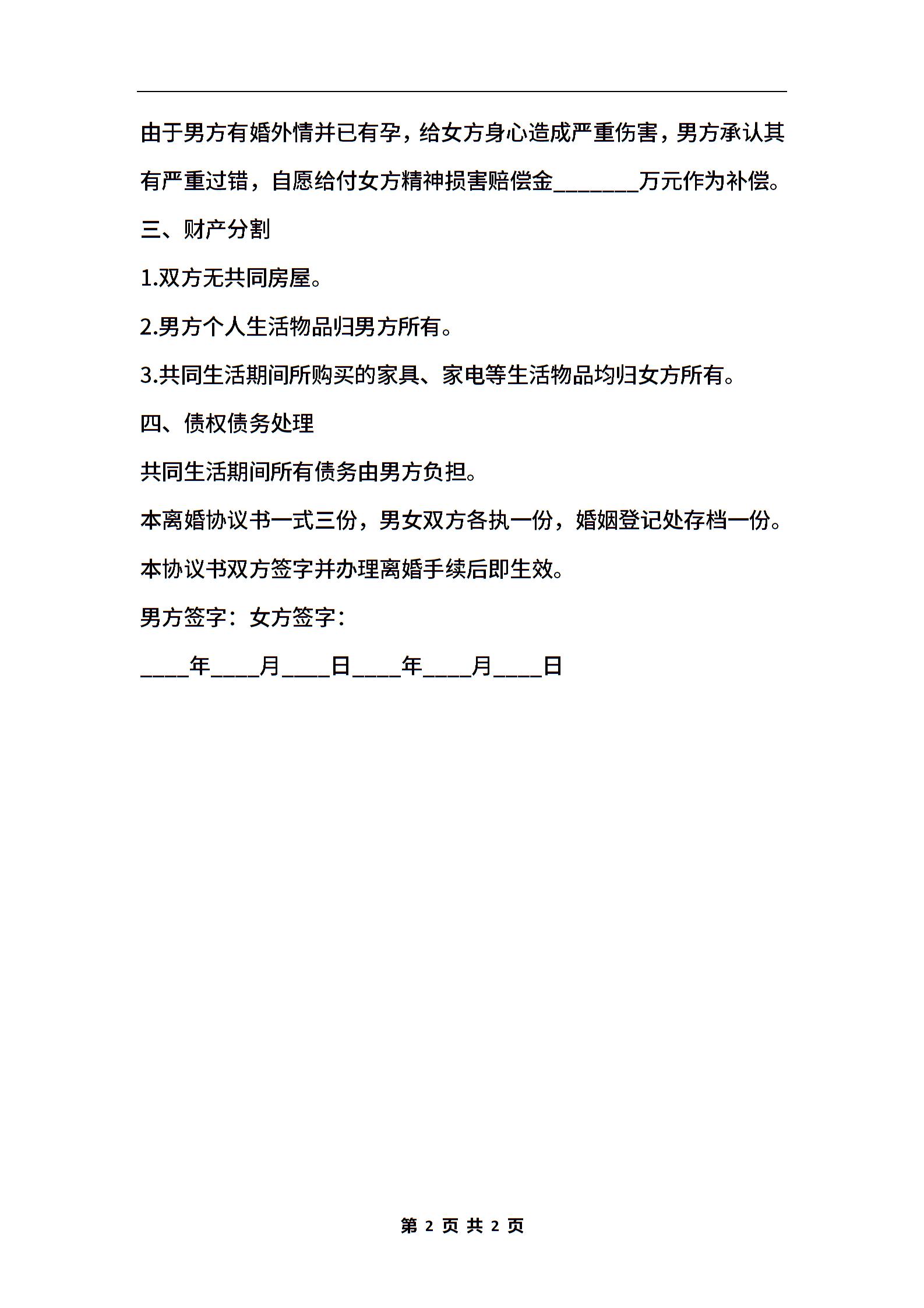 由于男方有婚外情并已有孕，给女方身心造成严重伤害，男方承认其有严重过错，自愿给付女方精神损害赔偿金________万元作为补偿。

三、财产分割

1.双方无共同房屋。

2.男方个人生活物品归男方所有。

3.共同生活期间所购买的家具、家电等生活物品均归女方所有。

四、债权债务处理

共同生活期间所有债务由男方负担。

本离婚协议书一式三份，男女双方各执一份，婚姻登记处存档一份。

本协议书双方签字并办理离婚手续后即生效。

男方签字：女方签字：

____年____月____日____年____月____日

第 2 页 共 2 页